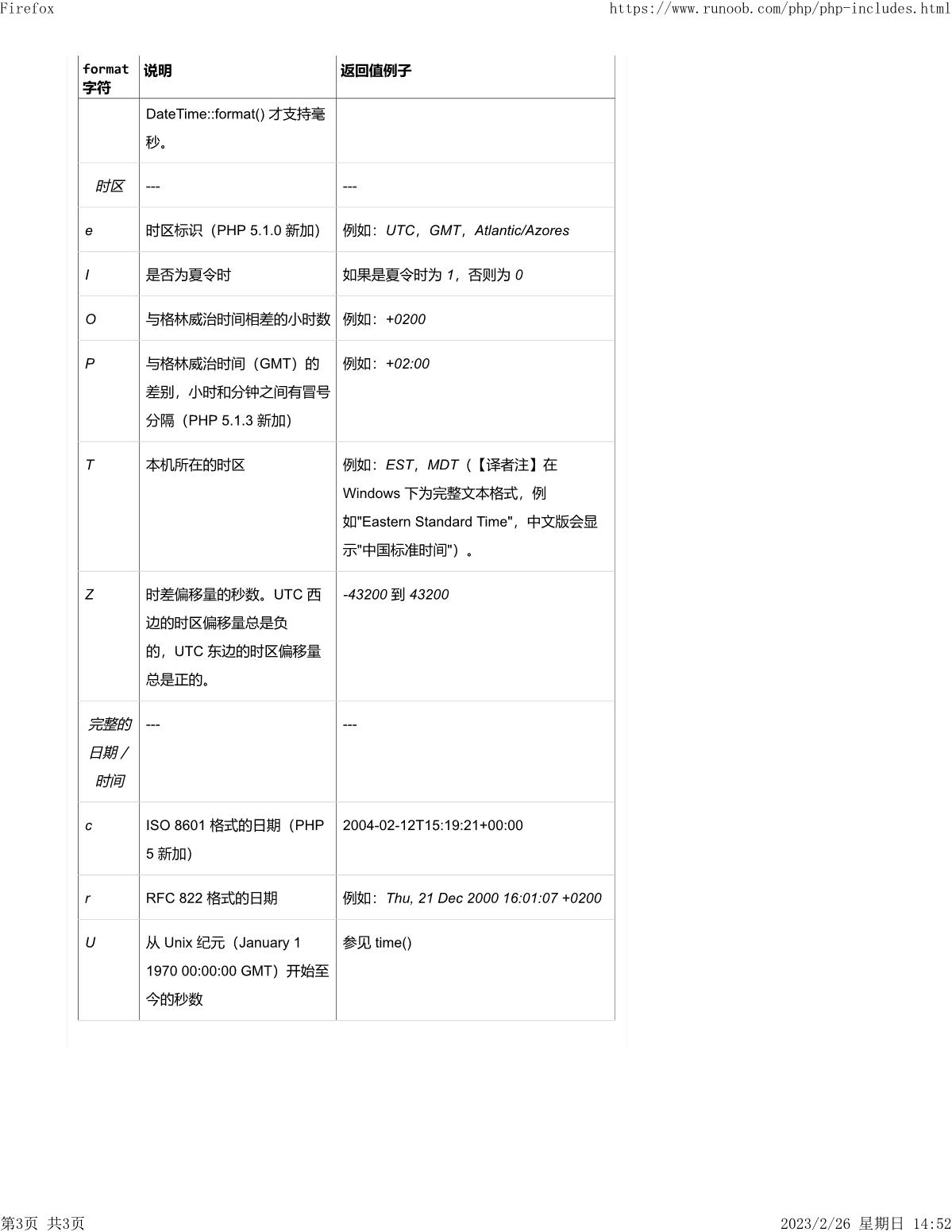 Firefox https://www.runoob.com/php/php-includes.html

| format 字符 | 说明 | 返回值例子 |
|---|---|---|
| | DateTime::format() 才支持毫秒。 | |
| 时区 | --- | --- |
| e | 时区标识（PHP 5.1.0 新加） | 例如：UTC，GMT，Atlantic/Azores |
| I | 是否为夏令时 | 如果是夏令时为 1，否则为 0 |
| O | 与格林威治时间相差的小时数 | 例如：+0200 |
| P | 与格林威治时间（GMT）的差别，小时和分钟之间有冒号分隔（PHP 5.1.3 新加） | 例如：+02:00 |
| T | 本机所在的时区 | 例如：EST，MDT（【译者注】在 Windows 下为完整文本格式，例如"Eastern Standard Time"，中文版会显示"中国标准时间"）。 |
| Z | 时差偏移量的秒数。UTC 西边的时区偏移量总是负的，UTC 东边的时区偏移量总是正的。 | -43200 到 43200 |
| 完整的日期／时间 | --- | --- |
| c | ISO 8601 格式的日期（PHP 5 新加） | 2004-02-12T15:19:21+00:00 |
| r | RFC 822 格式的日期 | 例如：Thu, 21 Dec 2000 16:01:07 +0200 |
| U | 从 Unix 纪元（January 1 1970 00:00:00 GMT）开始至今的秒数 | 参见 time() |

第3页 共3页 2023/2/26 星期日 14:52